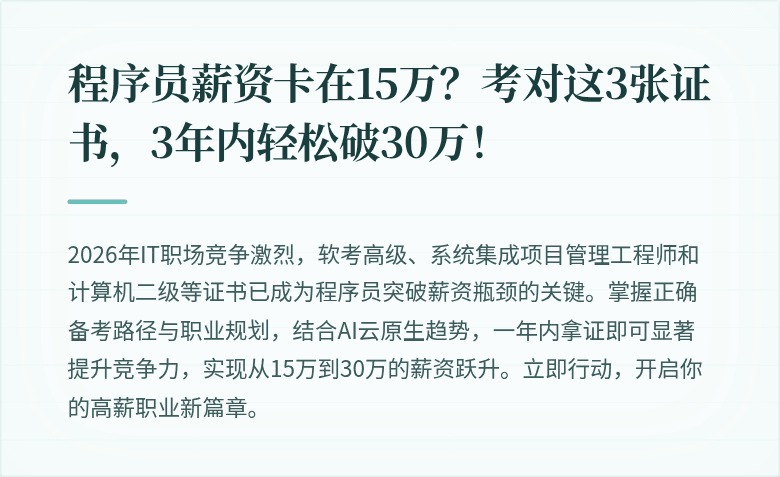 程序员薪资卡在15万？考对这3张证书，3年内轻松破30万！

2026年IT职场竞争激烈，软考高级、系统集成项目管理工程师和计算机二级等证书已成为程序员突破薪资瓶颈的关键。掌握正确备考路径与职业规划，结合AI云原生趋势，一年内拿证即可显著提升竞争力，实现从15万到30万的薪资跃升。立即行动，开启你的高薪职业新篇章。